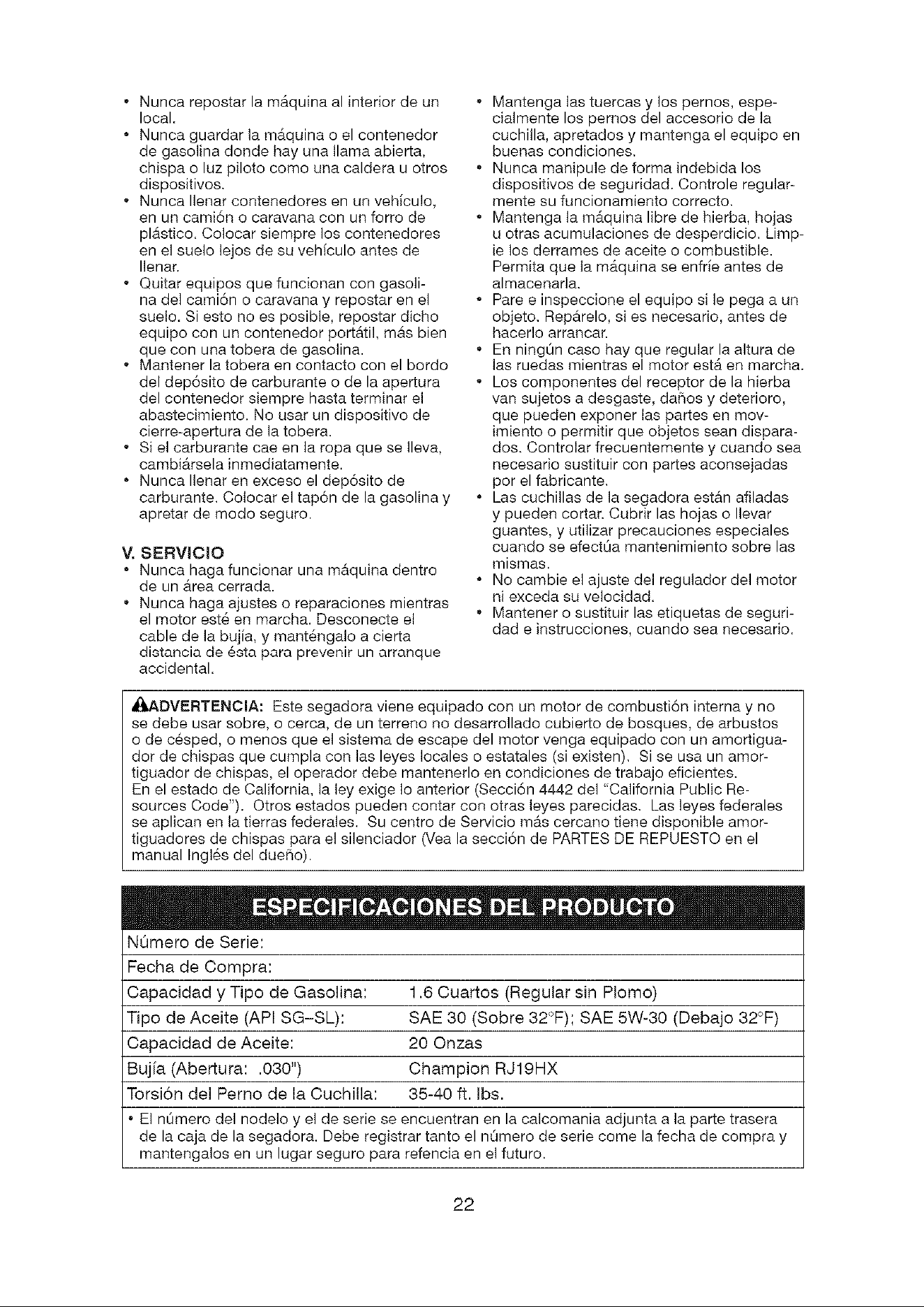 • Nunca repostar la máquina al interior de un local.
• Nunca guardar la máquina o el contenedor de gasolina donde hay una llama abierta, chispa o luz piloto como una caldera u otros dispositivos.
• Nunca llenar contenedores en un vehículo, en un camión o caravana con un forro de plástico. Colocar siempre los contenedores en el suelo lejos de su vehículo antes de llenar.
• Quitar equipos que funcionan con gasolina del camión o caravana y repostar en el suelo. Si esto no es posible, repostar dicho equipo con un contenedor portátil, más bien que con una tobera de gasolina.
• Mantener la tobera en contacto con el bordo del depósito de carburante o de la apertura del contenedor siempre hasta terminar el abastecimiento. No usar un dispositivo de cierre-apertura de la tobera.
• Si el carburante cae en la ropa que se lleva, cambiársela inmediatamente.
• Nunca llenar en exceso el depósito de carburante. Colocar el tapón de la gasolina y apretar de modo seguro.

V. SERVICIO
• Nunca haga funcionar una máquina dentro de un área cerrada.
• Nunca haga ajustes o reparaciones mientras el motor esté en marcha. Desconecte el cable de la bujía, y manténgalo a cierta distancia de ésta para prevenir un arranque accidental.
• Mantenga las tuercas y los pernos, especialmente los pernos del accesorio de la cuchilla, apretados y mantenga el equipo en buenas condiciones.
• Nunca manipule de forma indebida los dispositivos de seguridad. Controle regularmente su funcionamiento correcto.
• Mantenga la máquina libre de hierba, hojas u otras acumulaciones de desperdicio. Limpie los derrames de aceite o combustible. Permita que la máquina se enfríe antes de almacenarla.
• Pare e inspeccione el equipo si le pega a un objeto. Repárelo, si es necesario, antes de hacerlo arrancar.
• En ningún caso hay que regular la altura de las ruedas mientras el motor está en marcha.
• Los componentes del receptor de la hierba van sujetos a desgaste, daños y deterioro, que pueden exponer las partes en movimiento o permitir que objetos sean disparados. Controlar frecuentemente y cuando sea necesario sustituir con partes aconsejadas por el fabricante.
• Las cuchillas de la segadora están afiladas y pueden cortar. Cubrir las hojas o llevar guantes, y utilizar precauciones especiales cuando se efectúa mantenimiento sobre las mismas.
• No cambie el ajuste del regulador del motor ni exceda su velocidad.
• Mantener o sustituir las etiquetas de seguridad e instrucciones, cuando sea necesario.

ADVERTENCIA: Este segadora viene equipado con un motor de combustión interna y no se debe usar sobre, o cerca, de un terreno no desarrollado cubierto de bosques, de arbustos o de césped, o menos que el sistema de escape del motor venga equipado con un amortiguador de chispas que cumpla con las leyes locales o estatales (si existen). Si se usa un amortiguador de chispas, el operador debe mantenerlo en condiciones de trabajo eficientes. En el estado de California, la ley exige lo anterior (Sección 4442 del "California Public Resources Code"). Otros estados pueden contar con otras leyes parecidas. Las leyes federales se aplican en la tierras federales. Su centro de Servicio más cercano tiene disponible amortiguadores de chispas para el silenciador (Vea la sección de PARTES DE REPUESTO en el manual Inglés del dueño).

ESPECIFICACIONES DEL PRODUCTO
Número de Serie:
Fecha de Compra:
Capacidad y Tipo de Gasolina: 1.6 Cuartos (Regular sin Plomo)
Tipo de Aceite (API SG-SL): SAE 30 (Sobre 32°F); SAE 5W-30 (Debajo 32°F)
Capacidad de Aceite: 20 Onzas
Bujía (Abertura: .030") Champion RJ19HX
Torsión del Perno de la Cuchilla: 35-40 ft. lbs.
• El número del nodelo y el de serie se encuentran en la calcomania adjunta a la parte trasera de la caja de la segadora. Debe registrar tanto el número de serie come la fecha de compra y mantengalos en un lugar seguro para refencia en el futuro.

22